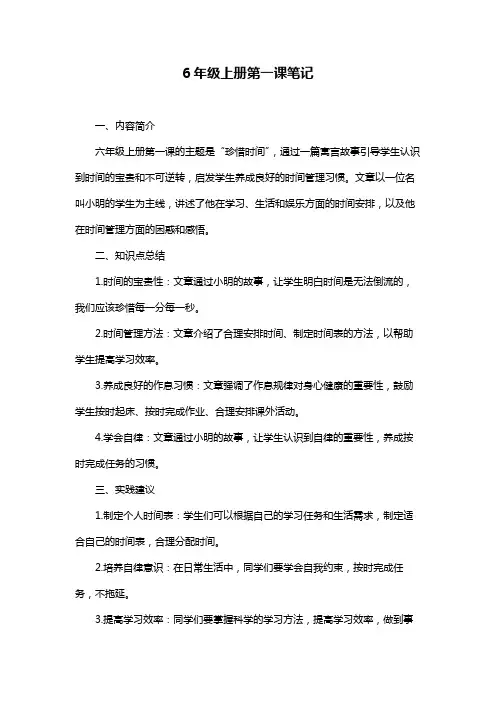 6 年级上册第一课笔记

一、内容简介

六年级上册第一课的主题是“珍惜时间”，通过一篇寓言故事引导学生认识到时间的宝贵和不可逆转，启发学生养成良好的时间管理习惯。文章以一位名叫小明的学生为主线，讲述了他在学习、生活和娱乐方面的时间安排，以及他在时间管理方面的困惑和感悟。

二、知识点总结

1.时间的宝贵性：文章通过小明的故事，让学生明白时间是无法倒流的，我们应该珍惜每一分每一秒。

2.时间管理方法：文章介绍了合理安排时间、制定时间表的方法，以帮助学生提高学习效率。

3.养成良好的作息习惯：文章强调了作息规律对身心健康的重要性，鼓励学生按时起床、按时完成作业、合理安排课外活动。

4.学会自律：文章通过小明的故事，让学生认识到自律的重要性，养成按时完成任务的习惯。

三、实践建议

1.制定个人时间表：学生们可以根据自己的学习任务和生活需求，制定适合自己的时间表，合理分配时间。

2.培养自律意识：在日常生活中，同学们要学会自我约束，按时完成任务，不拖延。

3.提高学习效率：同学们要掌握科学的学习方法，提高学习效率，做到事